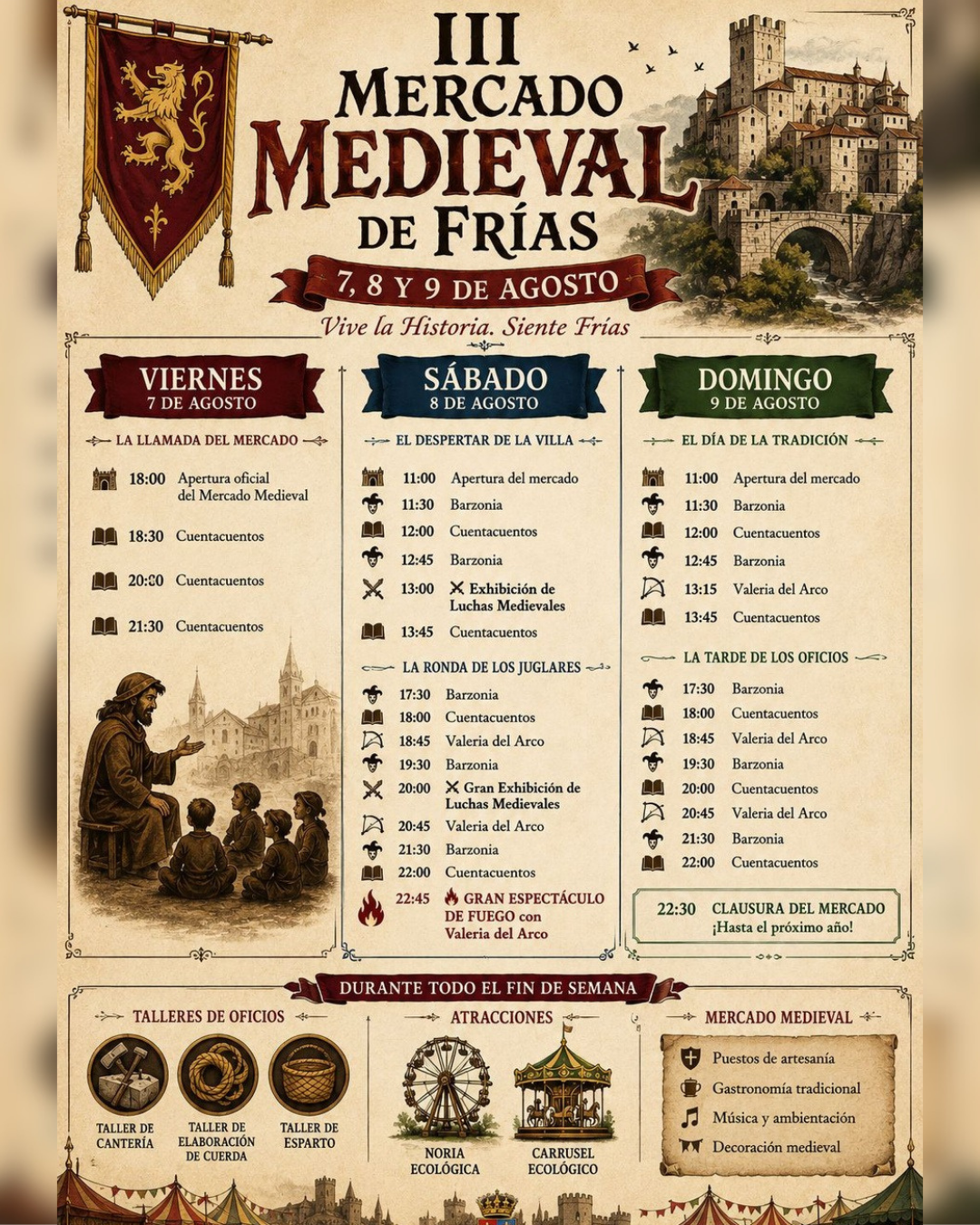 III
MERCADO
MEDIEVAL
DE FRÍAS

7, 8 Y 9 DE AGOSTO

Vive la Historia. Siente Frías

VIERNES
7 DE AGOSTO

LA LLAMADA DEL MERCADO

18:00 Apertura oficial del Mercado Medieval
18:30 Cuentacuentos
20:00 Cuentacuentos
21:30 Cuentacuentos

SÁBADO
8 DE AGOSTO

EL DESPERTAR DE LA VILLA

11:00 Apertura del mercado
11:30 Barzonia
12:00 Cuentacuentos
12:45 Barzonia
13:00 Exhibición de Luchas Medievales
13:45 Cuentacuentos

LA RONDA DE LOS JUGLARES

17:30 Barzonia
18:00 Cuentacuentos
18:45 Valeria del Arco
19:30 Barzonia
20:00 Gran Exhibición de Luchas Medievales
20:45 Valeria del Arco
21:30 Barzonia
22:00 Cuentacuentos
22:45 GRAN ESPECTÁCULO DE FUEGO con Valeria del Arco

DOMINGO
9 DE AGOSTO

EL DÍA DE LA TRADICIÓN

11:00 Apertura del mercado
11:30 Barzonia
12:00 Cuentacuentos
12:45 Barzonia
13:15 Valeria del Arco
13:45 Cuentacuentos

LA TARDE DE LOS OFICIOS

17:30 Barzonia
18:00 Cuentacuentos
18:45 Valeria del Arco
19:30 Barzonia
20:00 Cuentacuentos
20:45 Valeria del Arco
21:30 Barzonia
22:00 Cuentacuentos

22:30 CLAUSURA DEL MERCADO
¡Hasta el próximo año!

DURANTE TODO EL FIN DE SEMANA

TALLERES DE OFICIOS

TALLER DE CANTERÍA
TALLER DE ELABORACIÓN DE CUERDA
TALLER DE ESPARTO

ATRACCIONES

NORIA ECOLÓGICA
CARRUSEL ECOLÓGICO

MERCADO MEDIEVAL

Puestos de artesanía
Gastronomía tradicional
Música y ambientación
Decoración medieval